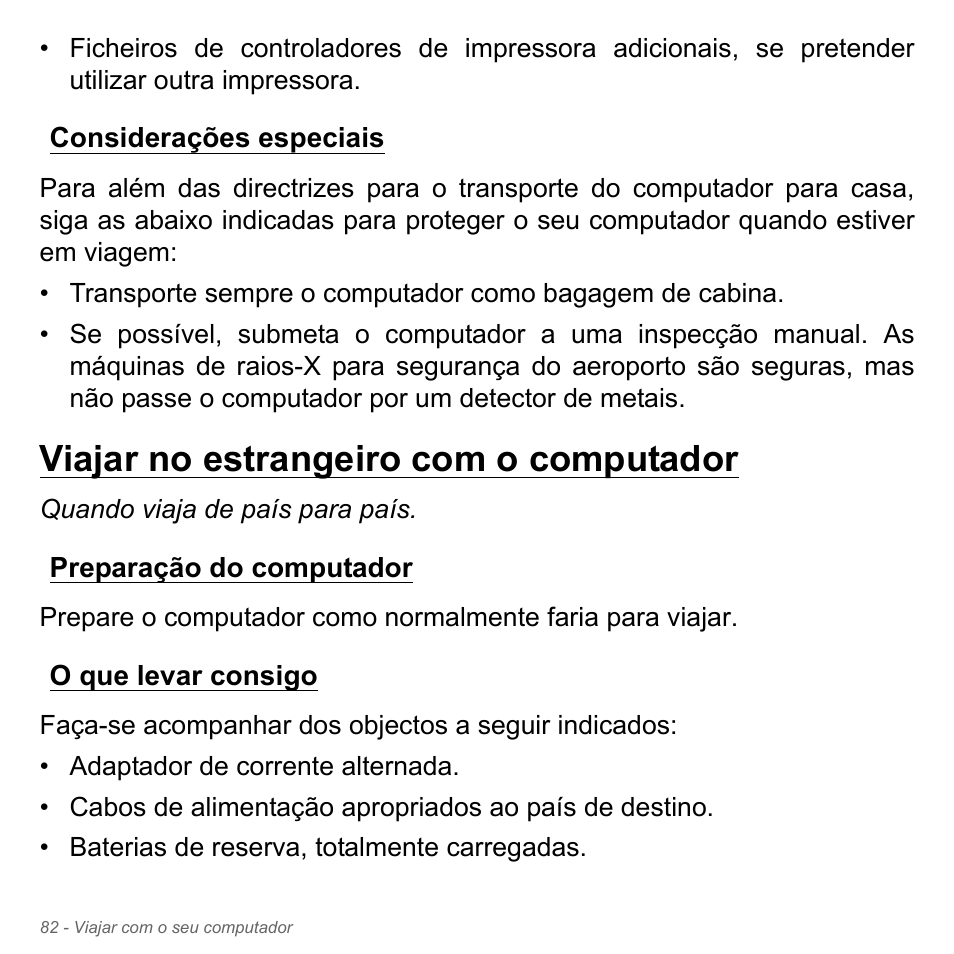 • Ficheiros de controladores de impressora adicionais, se pretender utilizar outra impressora.

Considerações especiais

Para além das directrizes para o transporte do computador para casa, siga as abaixo indicadas para proteger o seu computador quando estiver em viagem:

• Transporte sempre o computador como bagagem de cabina.
• Se possível, submeta o computador a uma inspecção manual. As máquinas de raios-X para segurança do aeroporto são seguras, mas não passe o computador por um detector de metais.

Viajar no estrangeiro com o computador

Quando viaja de país para país.

Preparação do computador

Prepare o computador como normalmente faria para viajar.

O que levar consigo

Faça-se acompanhar dos objectos a seguir indicados:

• Adaptador de corrente alternada.
• Cabos de alimentação apropriados ao país de destino.
• Baterias de reserva, totalmente carregadas.

82 - Viajar com o seu computador